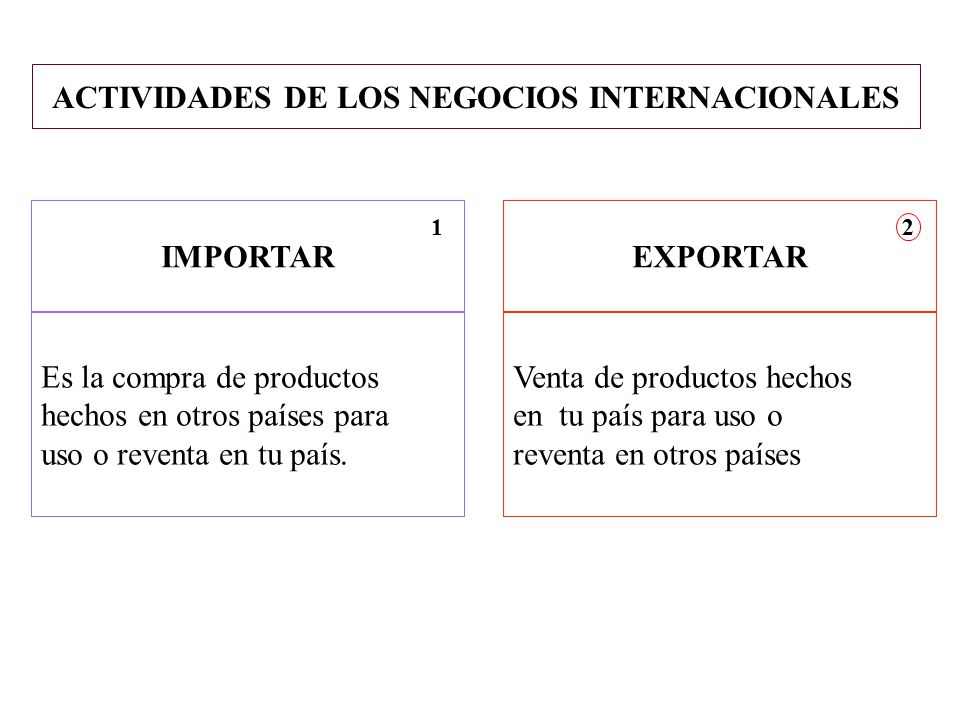 ACTIVIDADES DE LOS NEGOCIOS INTERNACIONALES

1
IMPORTAR

Es la compra de productos hechos en otros países para uso o reventa en tu país.

2
EXPORTAR

Venta de productos hechos en tu país para uso o reventa en otros países